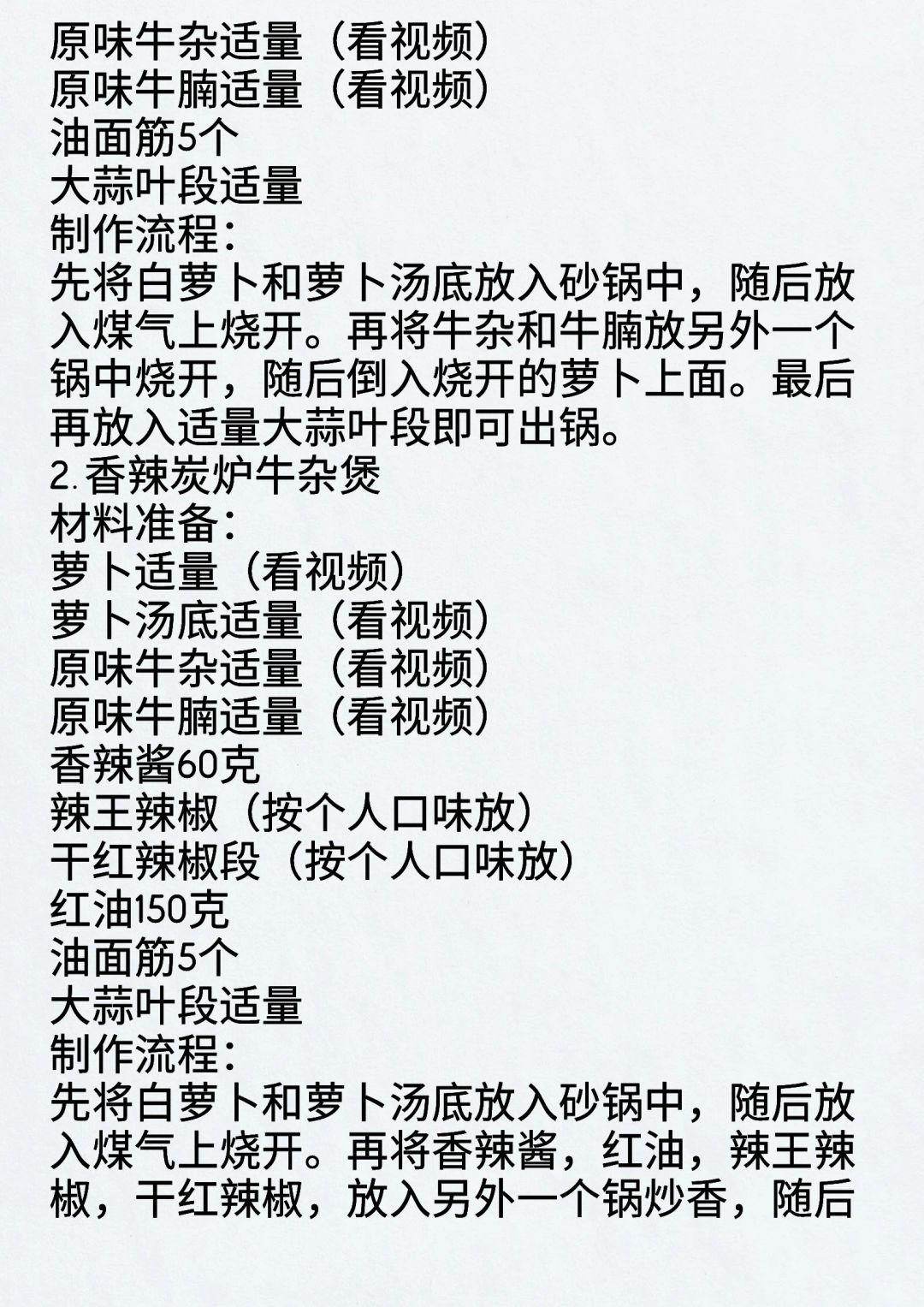 原味牛杂适量（看视频）
原味牛腩适量（看视频）
油面筋5个
大蒜叶段适量
制作流程：
先将白萝卜和萝卜汤底放入砂锅中，随后放入煤气上烧开。再将牛杂和牛腩放另外一个锅中烧开，随后倒入烧开的萝卜上面。最后再放入适量大蒜叶段即可出锅。
2.香辣炭炉牛杂煲
材料准备：
萝卜适量（看视频）
萝卜汤底适量（看视频）
原味牛杂适量（看视频）
原味牛腩适量（看视频）
香辣酱60克
辣王辣椒（按个人口味放）
干红辣椒段（按个人口味放）
红油150克
油面筋5个
大蒜叶段适量
制作流程：
先将白萝卜和萝卜汤底放入砂锅中，随后放入煤气上烧开。再将香辣酱，红油，辣王辣椒，干红辣椒，放入另外一个锅炒香，随后